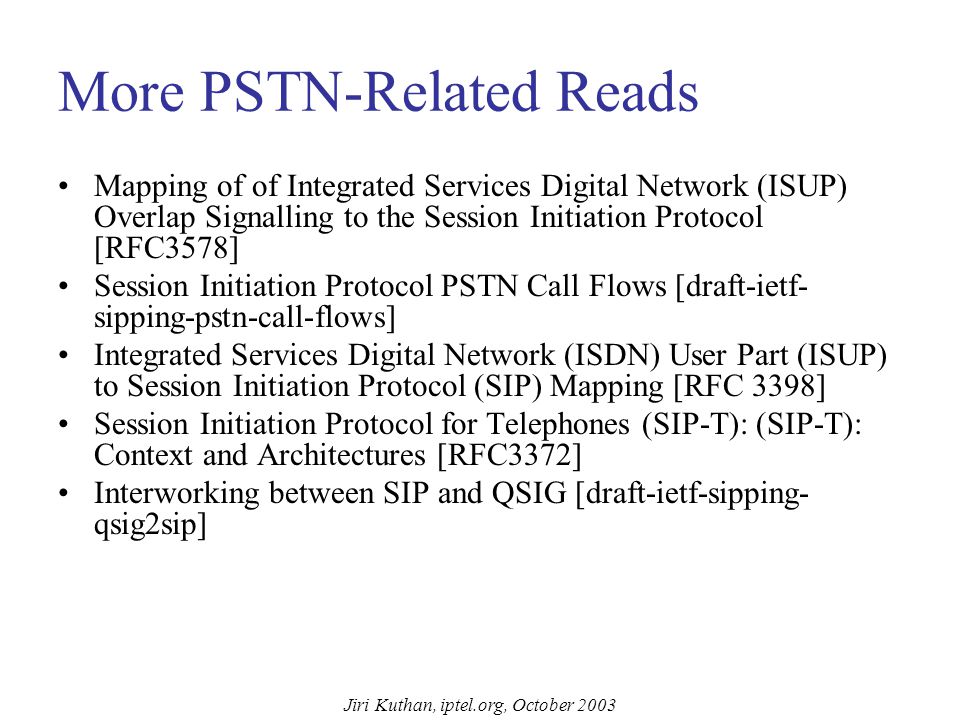 More PSTN-Related Reads

• Mapping of of Integrated Services Digital Network (ISUP) Overlap Signalling to the Session Initiation Protocol [RFC3578]
• Session Initiation Protocol PSTN Call Flows [draft-ietf-sipping-pstn-call-flows]
• Integrated Services Digital Network (ISDN) User Part (ISUP) to Session Initiation Protocol (SIP) Mapping [RFC 3398]
• Session Initiation Protocol for Telephones (SIP-T): (SIP-T): Context and Architectures [RFC3372]
• Interworking between SIP and QSIG [draft-ietf-sipping-qsig2sip]

Jiri Kuthan, iptel.org, October 2003